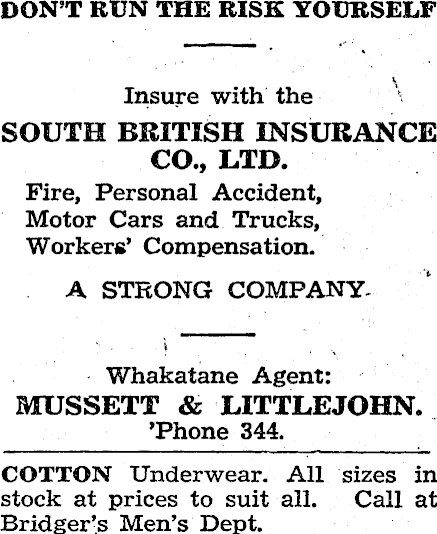 DON'T RUN THE RISK YOURSELF

Insure with the
SOUTH BRITISH INSURANCE CO., LTD.
Fire, Personal Accident, Motor Cars and Trucks, Workers' Compensation.

A STRONG COMPANY.

Whakatane Agent:
MUSSETT & LITTLEJOHN.
'Phone 344.

COTTON Underwear. All sizes in stock at prices to suit all. Call at Bridger's Men's Dept.